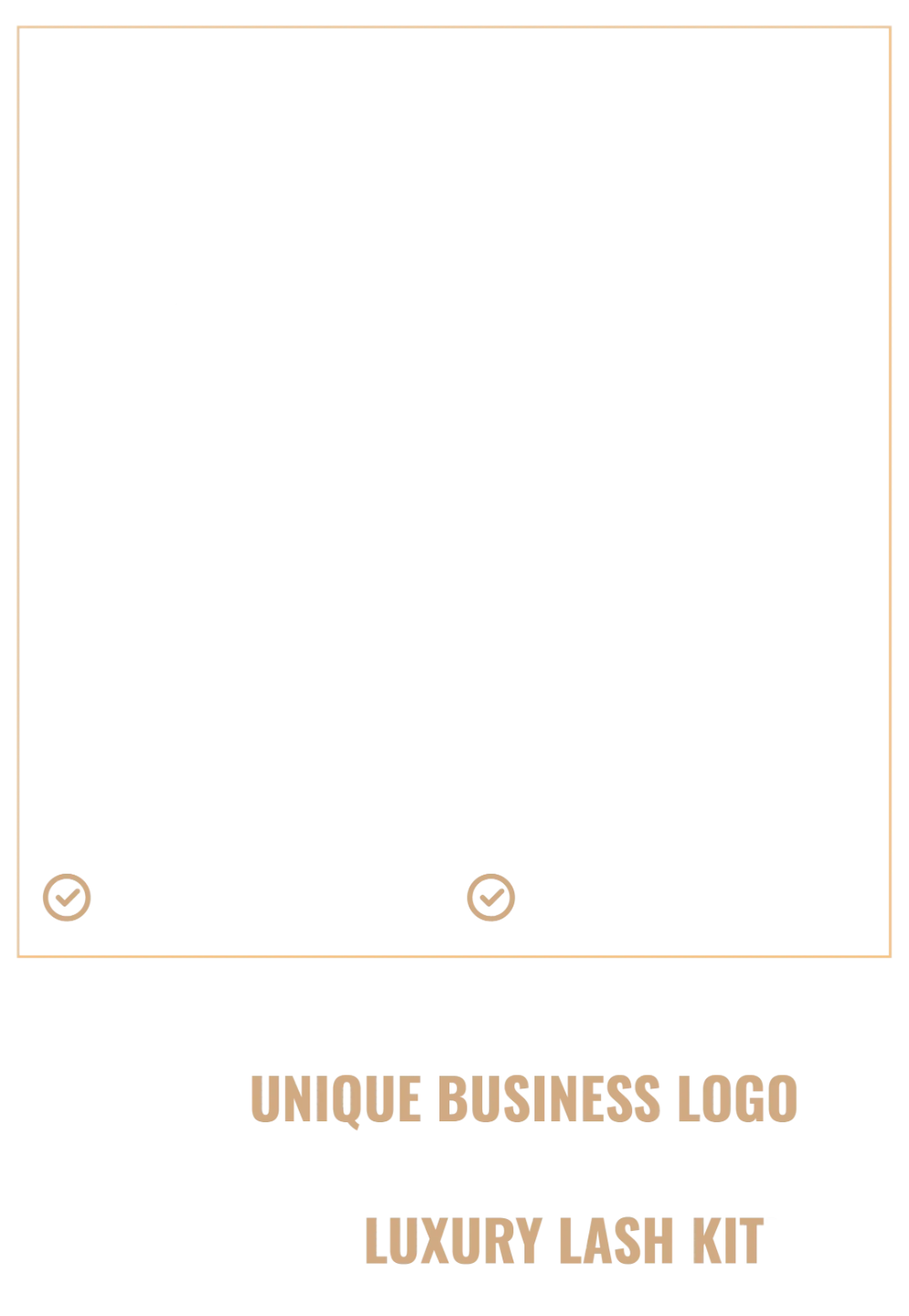 UNIQUE BUSINESS LOGO

LUXURY LASH KIT